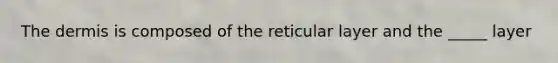 The dermis is composed of the reticular layer and the _____ layer